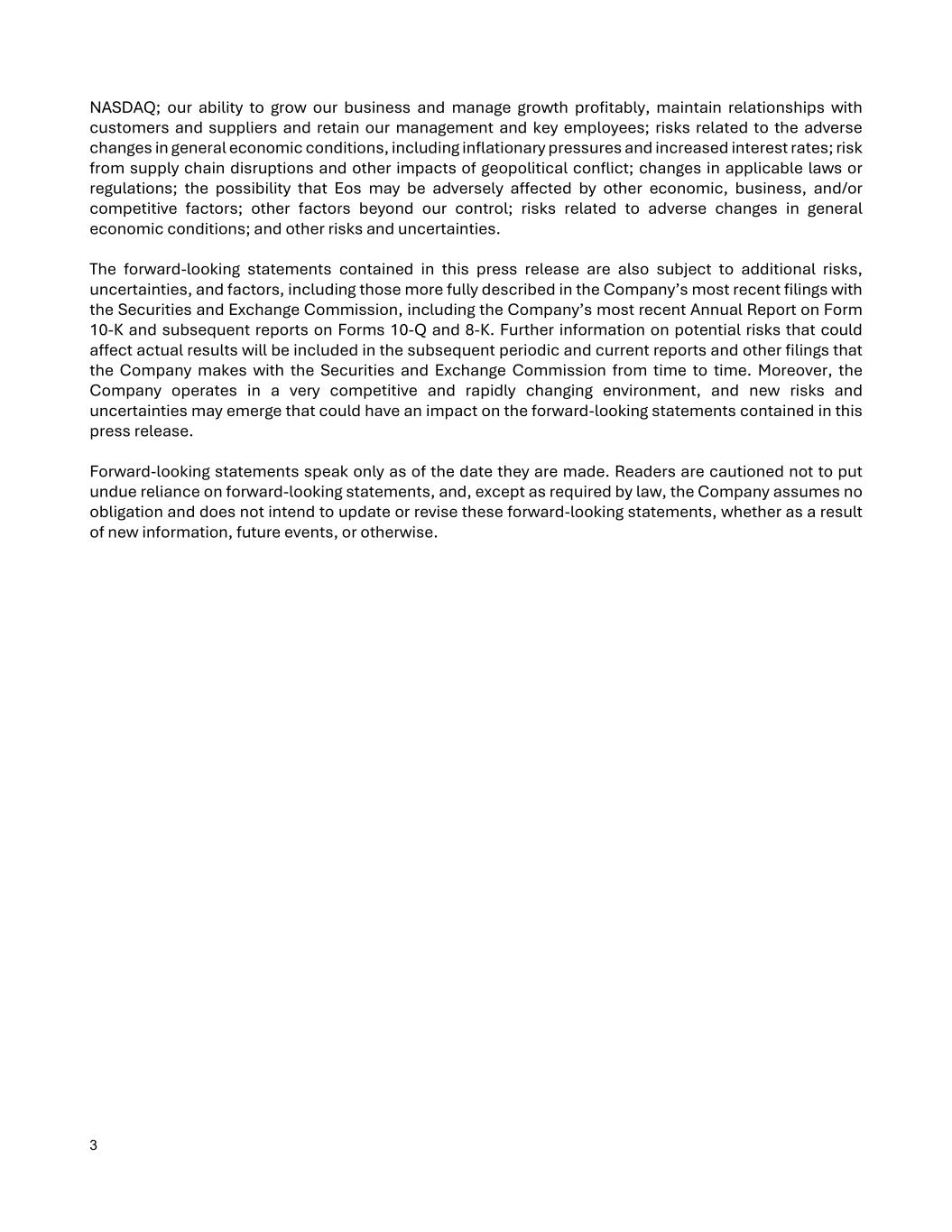 NASDAQ; our ability to grow our business and manage growth profitably, maintain relationships with customers and suppliers and retain our management and key employees; risks related to the adverse changes in general economic conditions, including inflationary pressures and increased interest rates; risk from supply chain disruptions and other impacts of geopolitical conflict; changes in applicable laws or regulations; the possibility that Eos may be adversely affected by other economic, business, and/or competitive factors; other factors beyond our control; risks related to adverse changes in general economic conditions; and other risks and uncertainties.

The forward-looking statements contained in this press release are also subject to additional risks, uncertainties, and factors, including those more fully described in the Company's most recent filings with the Securities and Exchange Commission, including the Company's most recent Annual Report on Form 10-K and subsequent reports on Forms 10-Q and 8-K. Further information on potential risks that could affect actual results will be included in the subsequent periodic and current reports and other filings that the Company makes with the Securities and Exchange Commission from time to time. Moreover, the Company operates in a very competitive and rapidly changing environment, and new risks and uncertainties may emerge that could have an impact on the forward-looking statements contained in this press release.

Forward-looking statements speak only as of the date they are made. Readers are cautioned not to put undue reliance on forward-looking statements, and, except as required by law, the Company assumes no obligation and does not intend to update or revise these forward-looking statements, whether as a result of new information, future events, or otherwise.

3